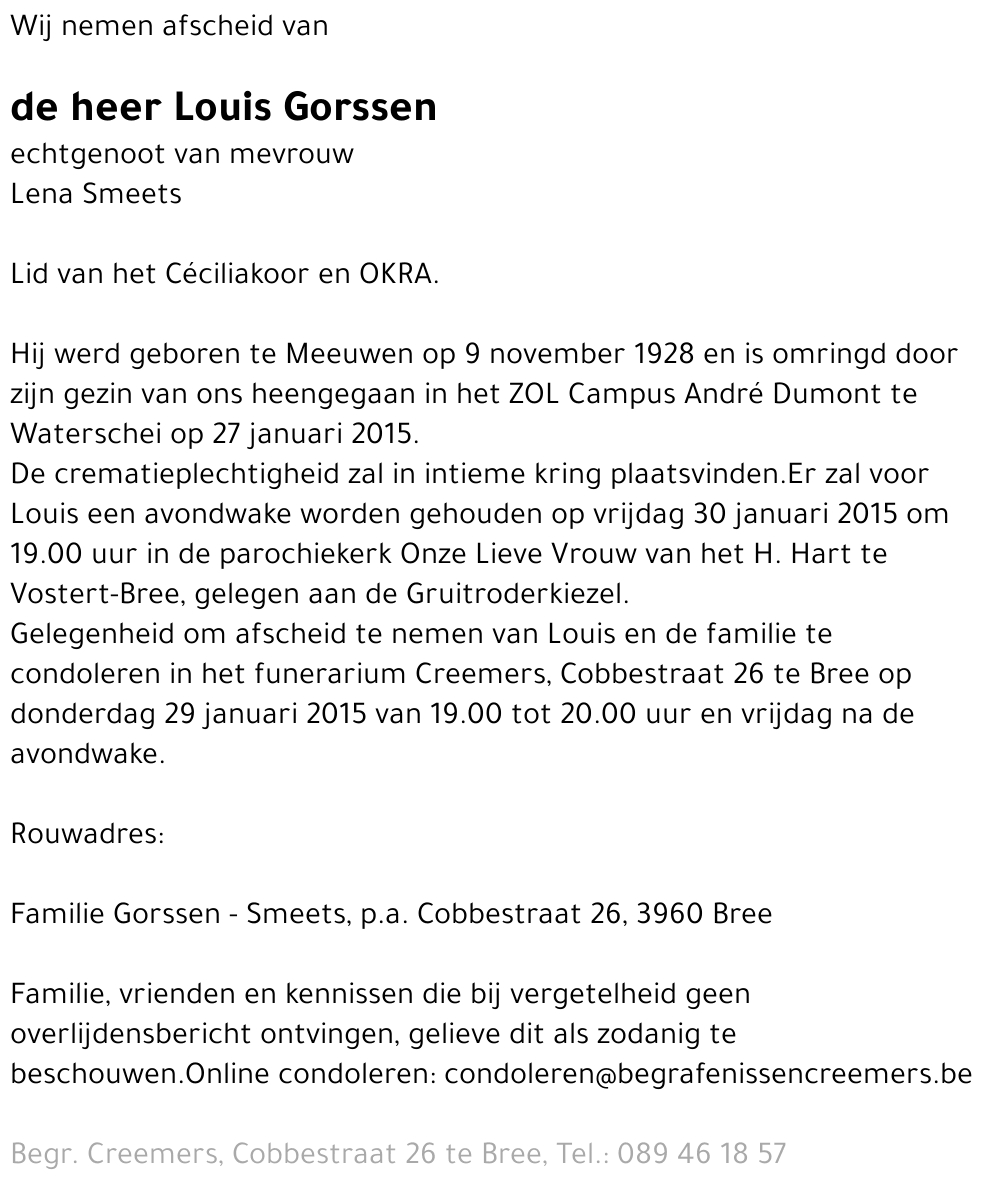 Wij nemen afscheid van

de heer Louis Gorssen
echtgenoot van mevrouw
Lena Smeets

Lid van het Céciliakoor en OKRA.

Hij werd geboren te Meeuwen op 9 november 1928 en is omringd door zijn gezin van ons heengegaan in het ZOL Campus André Dumont te Waterschei op 27 januari 2015.
De crematieplechtigheid zal in intieme kring plaatsvinden.Er zal voor Louis een avondwake worden gehouden op vrijdag 30 januari 2015 om 19.00 uur in de parochiekerk Onze Lieve Vrouw van het H. Hart te Vostert-Bree, gelegen aan de Gruitroderkiezel.
Gelegenheid om afscheid te nemen van Louis en de familie te condoleren in het funerarium Creemers, Cobbestraat 26 te Bree op donderdag 29 januari 2015 van 19.00 tot 20.00 uur en vrijdag na de avondwake.

Rouwadres:

Familie Gorssen - Smeets, p.a. Cobbestraat 26, 3960 Bree

Familie, vrienden en kennissen die bij vergetelheid geen overlijdensbericht ontvingen, gelieve dit als zodanig te beschouwen.Online condoleren: condoleren@begrafenissencreemers.be

Begr. Creemers, Cobbestraat 26 te Bree, Tel.: 089 46 18 57